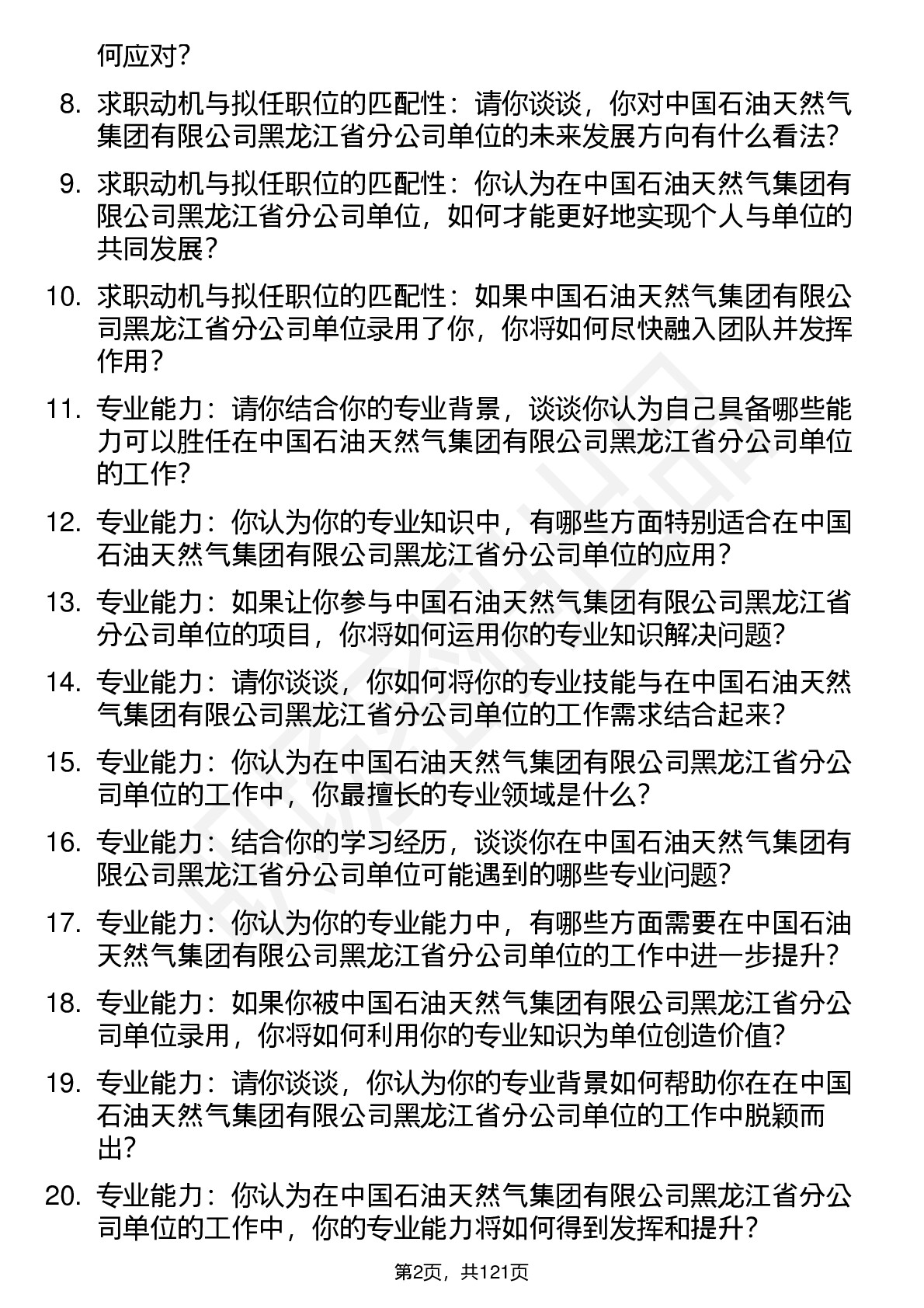 何应对？

8. 求职动机与拟任职位的匹配性：请你谈谈，你对中国石油天然气集团有限公司黑龙江省分公司单位的未来发展方向有什么看法？

9. 求职动机与拟任职位的匹配性：你认为在中国石油天然气集团有限公司黑龙江省分公司单位，如何才能更好地实现个人与单位的共同发展？

10. 求职动机与拟任职位的匹配性：如果中国石油天然气集团有限公司黑龙江省分公司单位录用了你，你将如何尽快融入团队并发挥作用？

11. 专业能力：请你结合你的专业背景，谈谈你认为自己具备哪些能力可以胜任在中国石油天然气集团有限公司黑龙江省分公司单位的工作？

12. 专业能力：你认为你的专业知识中，有哪些方面特别适合在中国石油天然气集团有限公司黑龙江省分公司单位的应用？

13. 专业能力：如果让你参与中国石油天然气集团有限公司黑龙江省分公司单位的项目，你将如何运用你的专业知识解决问题？

14. 专业能力：请你谈谈，你如何将你的专业技能与在中国石油天然气集团有限公司黑龙江省分公司单位的工作需求结合起来？

15. 专业能力：你认为在中国石油天然气集团有限公司黑龙江省分公司单位的工作中，你最擅长的专业领域是什么？

16. 专业能力：结合你的学习经历，谈谈你在中国石油天然气集团有限公司黑龙江省分公司单位可能遇到的哪些专业问题？

17. 专业能力：你认为你的专业能力中，有哪些方面需要在中国石油天然气集团有限公司黑龙江省分公司单位的工作中进一步提升？

18. 专业能力：如果你被中国石油天然气集团有限公司黑龙江省分公司单位录用，你将如何利用你的专业知识为单位创造价值？

19. 专业能力：请你谈谈，你认为你的专业背景如何帮助你在在中国石油天然气集团有限公司黑龙江省分公司单位的工作中脱颖而出？

20. 专业能力：你认为在中国石油天然气集团有限公司黑龙江省分公司单位的工作中，你的专业能力将如何得到发挥和提升？

第2页，共121页